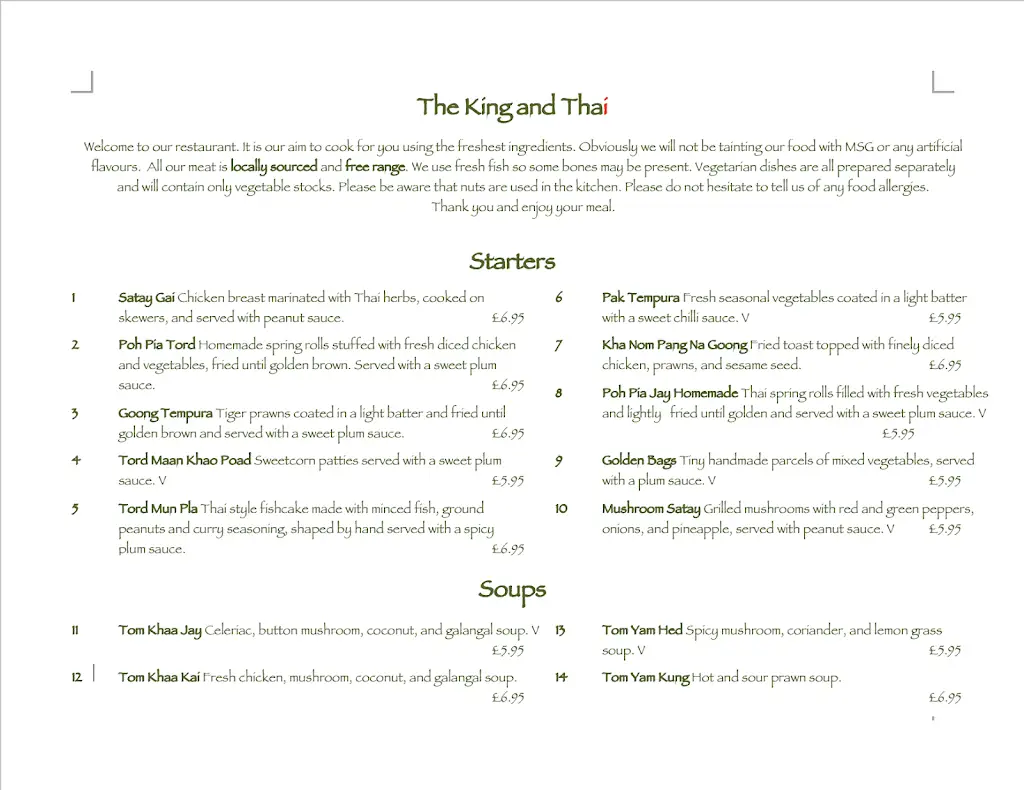 The King and Thai

Welcome to our restaurant. It is our aim to cook for you using the freshest ingredients. Obviously we will not be tainting our food with MSG or any artificial flavours. All our meat is locally sourced and free range. We use fresh fish so some bones may be present. Vegetarian dishes are all prepared separately and will contain only vegetable stocks. Please be aware that nuts are used in the kitchen. Please do not hesitate to tell us of any food allergies.
Thank you and enjoy your meal.

Starters

1 Satay Gai Chicken breast marinated with Thai herbs, cooked on skewers, and served with peanut sauce. £6.95

2 Poh Pia Tord Homemade spring rolls stuffed with fresh diced chicken and vegetables, fried until golden brown. Served with a sweet plum sauce. £6.95

3 Goong Tempura Tiger prawns coated in a light batter and fried until golden brown and served with a sweet plum sauce. £6.95

4 Tord Maan Khao Poad Sweetcorn patties served with a sweet plum sauce. V £5.95

5 Tord Mun Pla Thai style fishcake made with minced fish, ground peanuts and curry seasoning, shaped by hand served with a spicy plum sauce. £6.95

6 Pak Tempura Fresh seasonal vegetables coated in a light batter with a sweet chilli sauce. V £5.95

7 Kha Nom Pang Na Goong Fried toast topped with finely diced chicken, prawns, and sesame seed. £6.95

8 Poh Pia Jay Homemade Thai spring rolls filled with fresh vegetables and lightly fried until golden and served with a sweet plum sauce. V £5.95

9 Golden Bags Tiny handmade parcels of mixed vegetables, served with a plum sauce. V £5.95

10 Mushroom Satay Grilled mushrooms with red and green peppers, onions, and pineapple, served with peanut sauce. V £5.95

Soups

11 Tom Khaa Jay Celeriac, button mushroom, coconut, and galangal soup. V £5.95

12 Tom Khaa Kai Fresh chicken, mushroom, coconut, and galangal soup. £6.95

13 Tom Yam Hed Spicy mushroom, coriander, and lemon grass soup. V £5.95

14 Tom Yam Kung Hot and sour prawn soup. £6.95